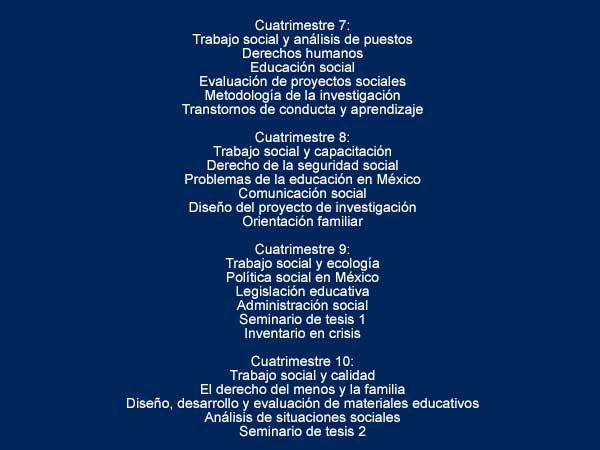 Cuatrimestre 7:
Trabajo social y análisis de puestos
Derechos humanos
Educación social
Evaluación de proyectos sociales
Metodología de la investigación
Transtornos de conducta y aprendizaje

Cuatrimestre 8:
Trabajo social y capacitación
Derecho de la seguridad social
Problemas de la educación en México
Comunicación social
Diseño del proyecto de investigación
Orientación familiar

Cuatrimestre 9:
Trabajo social y ecología
Política social en México
Legislación educativa
Administración social
Seminario de tesis 1
Inventario en crisis

Cuatrimestre 10:
Trabajo social y calidad
El derecho del menos y la familia
Diseño, desarrollo y evaluación de materiales educativos
Análisis de situaciones sociales
Seminario de tesis 2